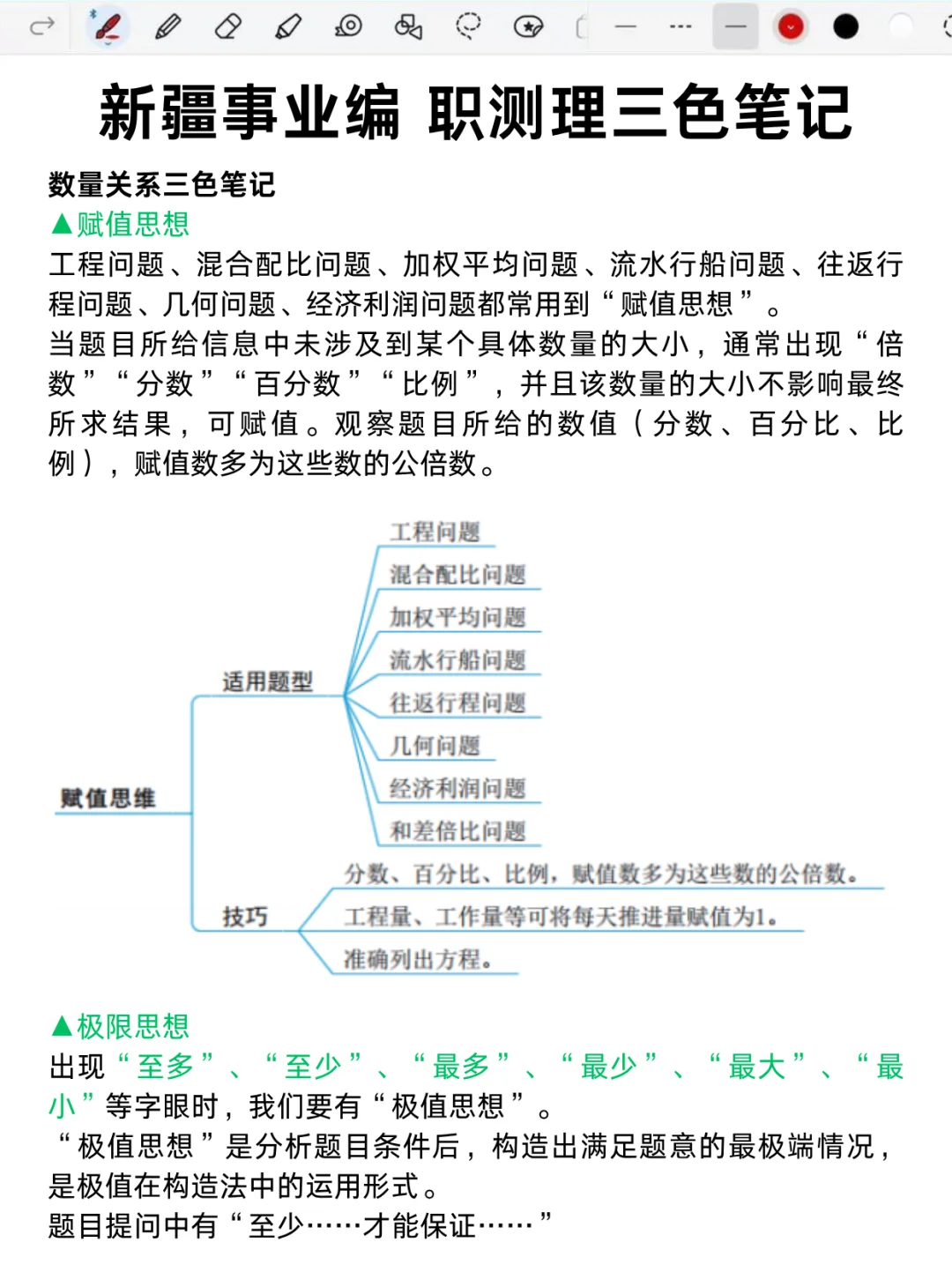 新疆事业编 职测理三色笔记

数量关系三色笔记

▲赋值思想

工程问题、混合配比问题、加权平均问题、流水行船问题、往返行程问题、几何问题、经济利润问题都常用到“赋值思想”。

当题目所给信息中未涉及到某个具体数量的大小，通常出现“倍数”“分数”“百分数”“比例”，并且该数量的大小不影响最终所求结果，可赋值。观察题目所给的数值（分数、百分比、比例），赋值数多为这些数的公倍数。

赋值思维
适用题型
工程问题
混合配比问题
加权平均问题
流水行船问题
往返行程问题
几何问题
经济利润问题
和差倍比问题
技巧
分数、百分比、比例，赋值数多为这些数的公倍数。
工程量、工作量等可将每天推进量赋值为1。
准确列出方程。

▲极限思想

出现“至多”、“至少”、“最多”、“最少”、“最大”、“最小”等字眼时，我们要有“极值思想”。

“极值思想”是分析题目条件后，构造出满足题意的最极端情况，是极值在构造法中的运用形式。

题目提问中有“至少……才能保证……”